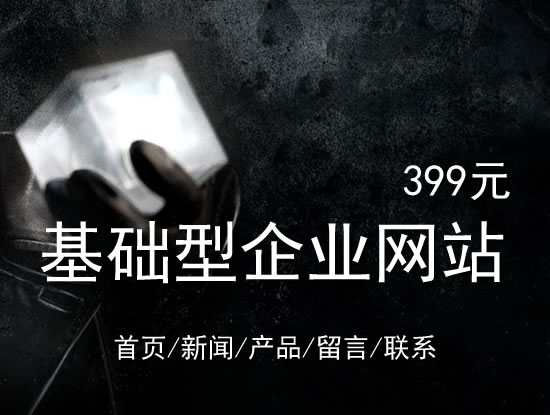 399元

基础型企业网站

首页/新闻/产品/留言/联系